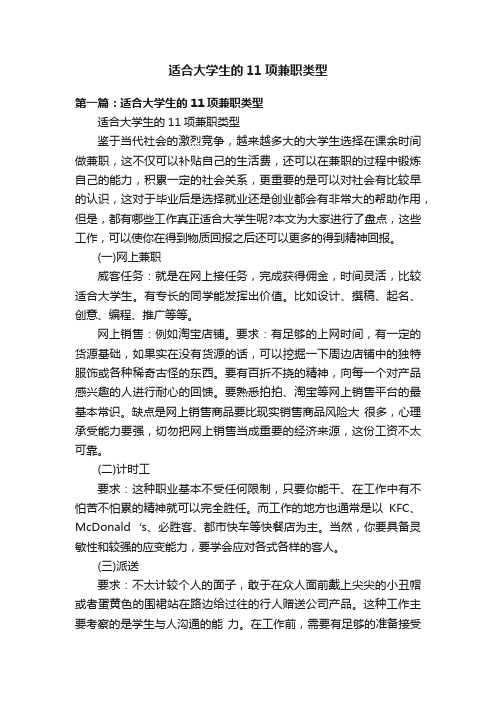 适合大学生的11项兼职类型

第一篇：适合大学生的11项兼职类型

适合大学生的11项兼职类型

鉴于当代社会的激烈竞争，越来越多大的大学生选择在课余时间做兼职，这不仅可以补贴自己的生活费，还可以在兼职的过程中锻炼自己的能力，积累一定的社会关系，更重要的是可以对社会有比较早的认识，这对于毕业后是选择就业还是创业都会有非常大的帮助作用，但是，都有哪些工作真正适合大学生呢?本文为大家进行了盘点，这些工作，可以使你在得到物质回报之后还可以更多的得到精神回报。

(一)网上兼职

威客任务：就是在网上接任务，完成获得佣金，时间灵活，比较适合大学生。有专长的同学能发挥出价值。比如设计、撰稿、起名、创意、编程、推广等等。

网上销售：例如淘宝店铺。要求：有足够的上网时间，有一定的货源基础，如果实在没有货源的话，可以挖掘一下周边店铺中的独特服饰或各种稀奇古怪的东西。要有百折不挠的精神，向每一个对产品感兴趣的人进行耐心的回馈。要熟悉拍拍、淘宝等网上销售平台的最基本常识。缺点是网上销售商品要比现实销售商品风险大 很多，心理承受能力要强，切勿把网上销售当成重要的经济来源，这份工资不太可靠。

(二)计时工

要求：这种职业基本不受任何限制，只要你能干、在工作中有不怕苦不怕累的精神就可以完全胜任。而工作的地方也通常是以 KFC、McDonald 's、必胜客、都市快车等快餐店为主。当然，你要具备灵敏性和较强的应变能力，要学会应对各式各样的客人。

(三)派送

要求：不太计较个人的面子，敢于在众人面前戴上尖尖的小丑帽或者蛋黄色的围裙站在路边给过往的行人赠送公司产品。这种工作主要考察的是学生与人沟通的能 力。在工作前，需要有足够的准备接受